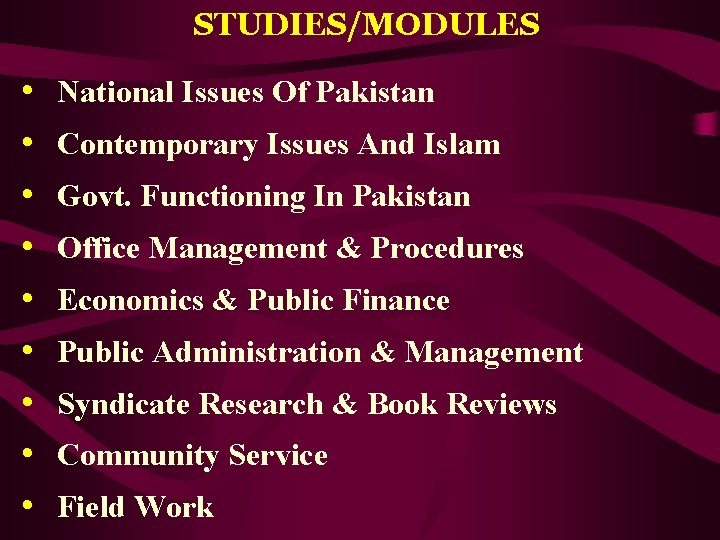 STUDIES/MODULES

• National Issues Of Pakistan
• Contemporary Issues And Islam
• Govt. Functioning In Pakistan
• Office Management & Procedures
• Economics & Public Finance
• Public Administration & Management
• Syndicate Research & Book Reviews
• Community Service
• Field Work